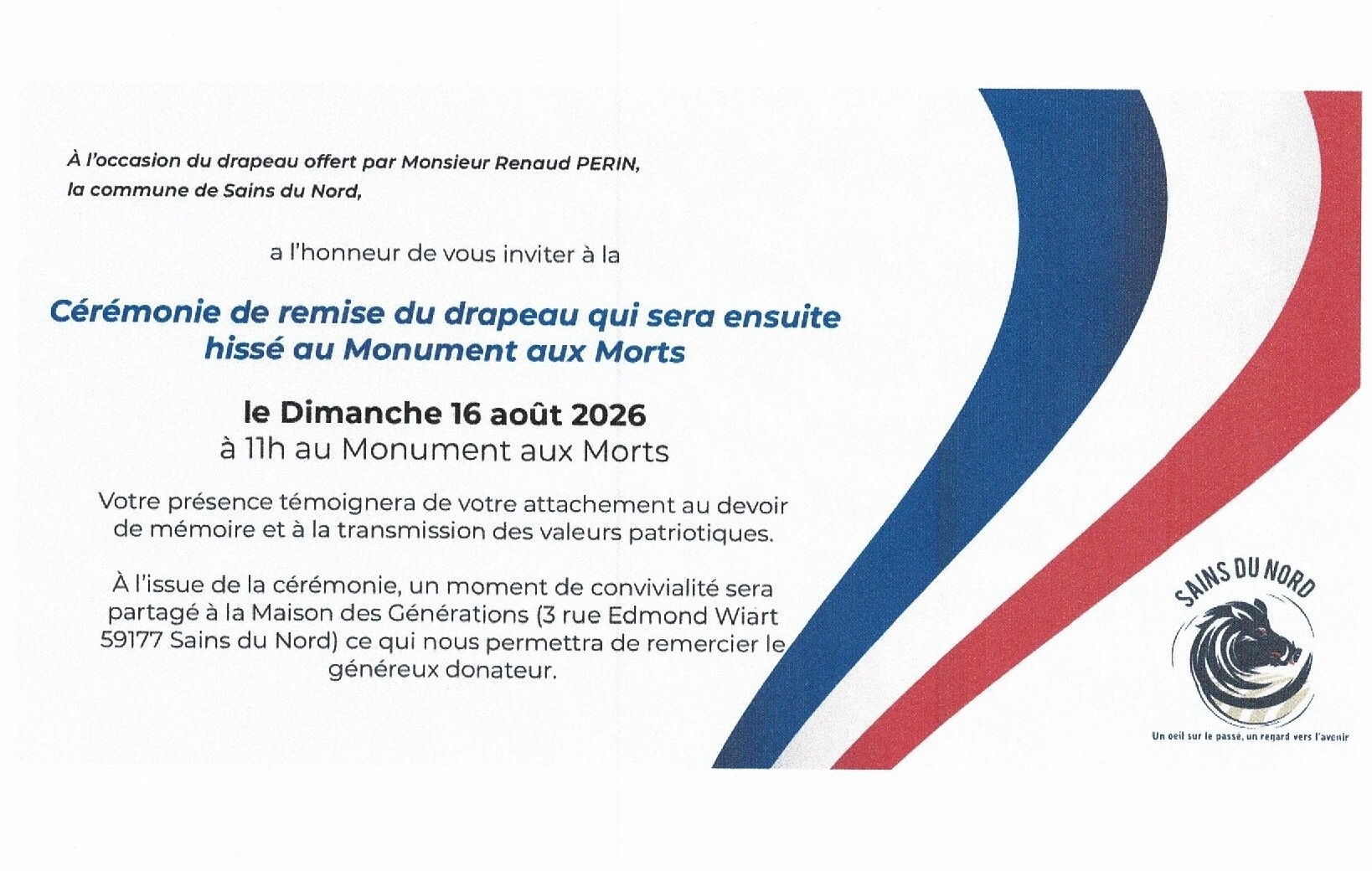 À l'occasion du drapeau offert par Monsieur Renaud PERIN, la commune de Sains du Nord,

a l'honneur de vous inviter à la

Cérémonie de remise du drapeau qui sera ensuite hissé au Monument aux Morts

le Dimanche 16 août 2026
à 11h au Monument aux Morts

Votre présence témoignera de votre attachement au devoir de mémoire et à la transmission des valeurs patriotiques.

À l'issue de la cérémonie, un moment de convivialité sera partagé à la Maison des Générations (3 rue Edmond Wiart 59177 Sains du Nord) ce qui nous permettra de remercier le généreux donateur.

SAINS DU NORD

Un oeil sur le passé, un regard vers l'avenir